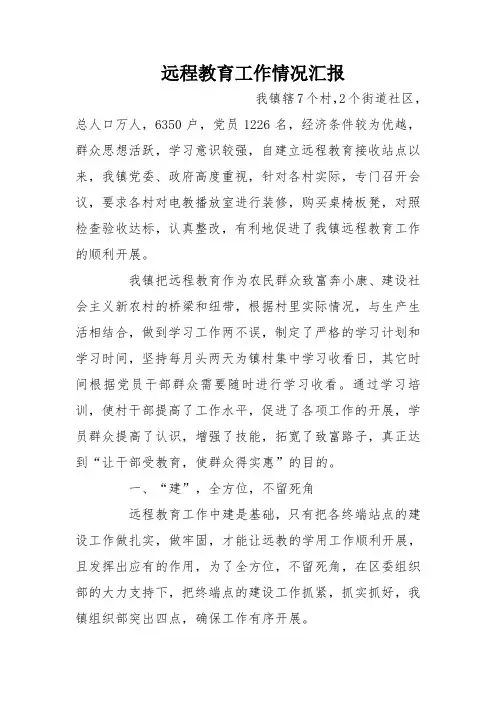 远程教育工作情况汇报

我镇辖7个村,2个街道社区,总人口万人，6350户，党员1226名，经济条件较为优越，群众思想活跃，学习意识较强，自建立远程教育接收站点以来，我镇党委、政府高度重视，针对各村实际，专门召开会议，要求各村对电教播放室进行装修，购买桌椅板凳，对照检查验收达标，认真整改，有利地促进了我镇远程教育工作的顺利开展。

我镇把远程教育作为农民群众致富奔小康、建设社会主义新农村的桥梁和纽带，根据村里实际情况，与生产生活相结合，做到学习工作两不误，制定了严格的学习计划和学习时间，坚持每月头两天为镇村集中学习收看日，其它时间根据党员干部群众需要随时进行学习收看。通过学习培训，使村干部提高了工作水平，促进了各项工作的开展，学员群众提高了认识，增强了技能，拓宽了致富路子，真正达到“让干部受教育，使群众得实惠”的目的。

一、“建”，全方位，不留死角

远程教育工作中建是基础，只有把各终端站点的建设工作做扎实，做牢固，才能让远教的学用工作顺利开展，且发挥出应有的作用，为了全方位，不留死角，在区委组织部的大力支持下，把终端点的建设工作抓紧，抓实抓好，我镇组织部突出四点，确保工作有序开展。